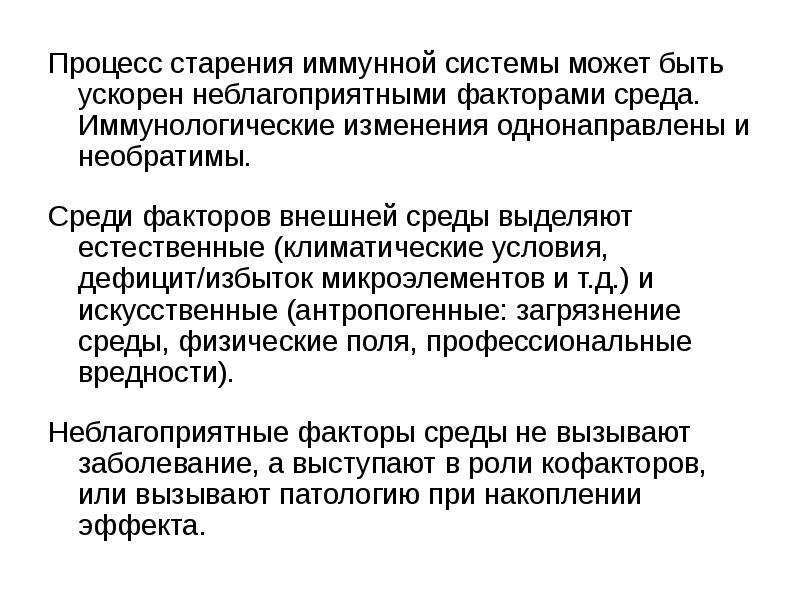 Процесс старения иммунной системы может быть ускорен неблагоприятными факторами среда. Иммунологические изменения однонаправлены и необратимы.

Среди факторов внешней среды выделяют естественные (климатические условия, дефицит/избыток микроэлементов и т.д.) и искусственные (антропогенные: загрязнение среды, физические поля, профессиональные вредности).

Неблагоприятные факторы среды не вызывают заболевание, а выступают в роли кофакторов, или вызывают патологию при накоплении эффекта.